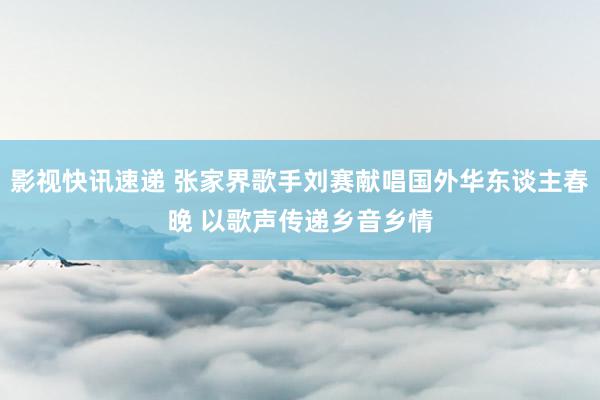 影视快讯速递 张家界歌手刘赛献唱国外华东谈主春晚 以歌声传递乡音乡情